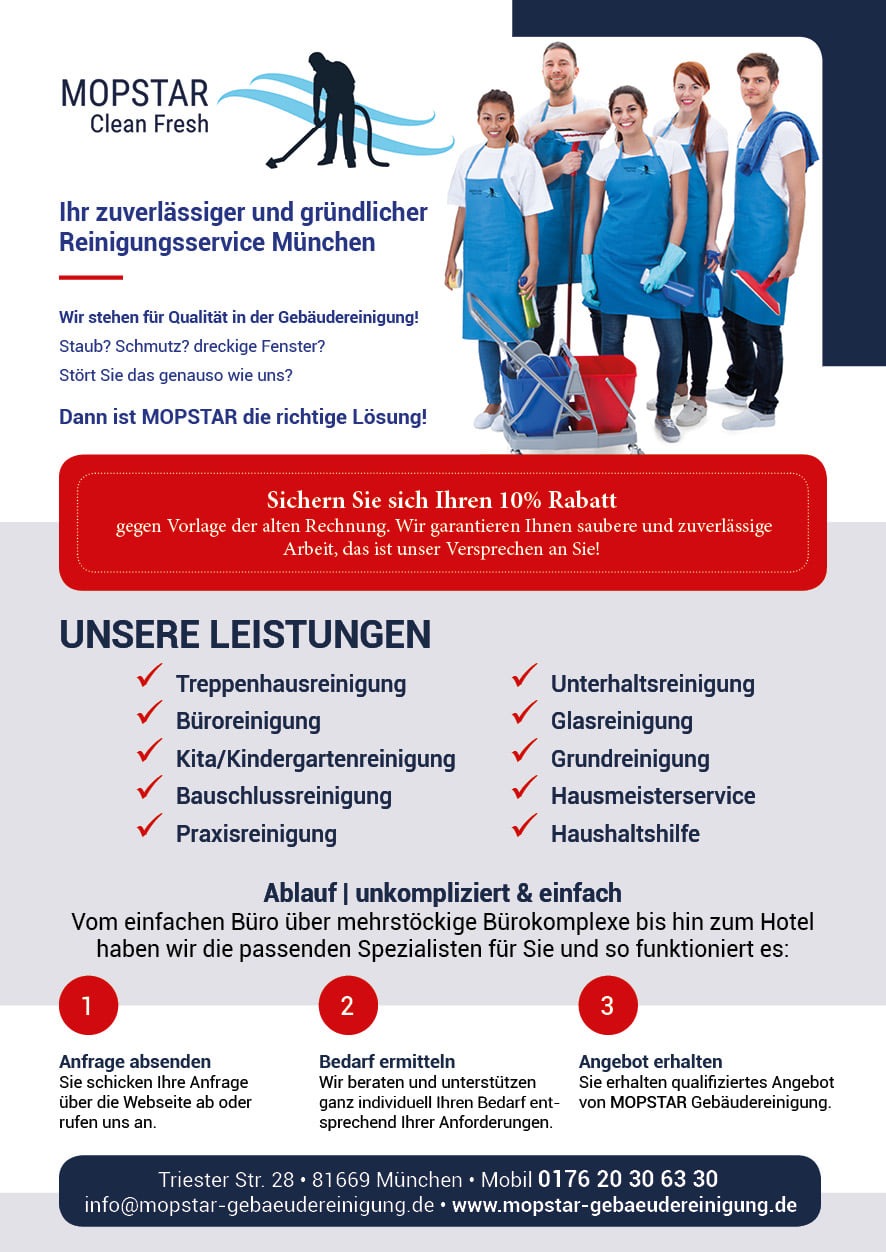 MOPSTAR
Clean Fresh

Ihr zuverlässiger und gründlicher Reinigungsservice München

Wir stehen für Qualität in der Gebäudereinigung!
Staub? Schmutz? dreckige Fenster?
Stört Sie das genauso wie uns?

Dann ist MOPSTAR die richtige Lösung!

Sichern Sie sich Ihren 10% Rabatt
gegen Vorlage der alten Rechnung. Wir garantieren Ihnen saubere und zuverlässige Arbeit, das ist unser Versprechen an Sie!

UNSERE LEISTUNGEN

Treppenhausreinigung
Büroreinigung
Kita/Kindergartenreinigung
Bauschlussreinigung
Praxisreinigung

Unterhaltsreinigung
Glasreinigung
Grundreinigung
Hausmeisterservice
Haushaltshilfe

Ablauf | unkompliziert & einfach
Vom einfachen Büro über mehrstöckige Bürokomplexe bis hin zum Hotel haben wir die passenden Spezialisten für Sie und so funktioniert es:

1
Anfrage absenden
Sie schicken Ihre Anfrage über die Webseite ab oder rufen uns an.

2
Bedarf ermitteln
Wir beraten und unterstützen ganz individuell Ihren Bedarf entsprechend Ihrer Anforderungen.

3
Angebot erhalten
Sie erhalten qualifiziertes Angebot von MOPSTAR Gebäudereinigung.

Triester Str. 28 • 81669 München • Mobil 0176 20 30 63 30
info@mopstar-gebaeudereinigung.de • www.mopstar-gebaeudereinigung.de